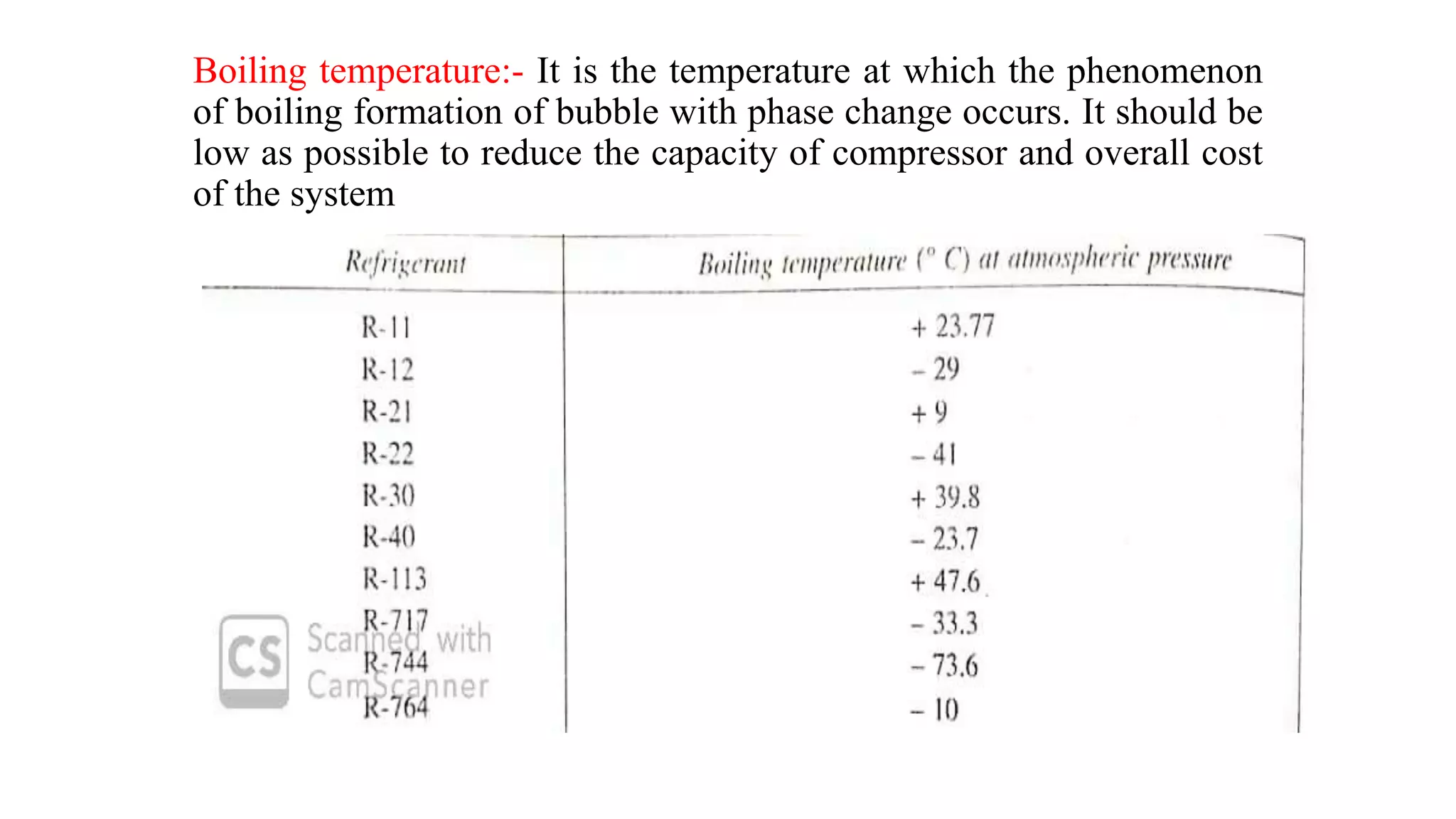 Boiling temperature:- It is the temperature at which the phenomenon of boiling formation of bubble with phase change occurs. It should be low as possible to reduce the capacity of compressor and overall cost of the system

| Refrigerant | Boiling temperature (° C) at atmospheric pressure |
|---|---|
| R-11 | + 23.77 |
| R-12 | – 29 |
| R-21 | + 9 |
| R-22 | – 41 |
| R-30 | + 39.8 |
| R-40 | – 23.7 |
| R-113 | + 47.6 |
| R-717 | – 33.3 |
| R-744 | – 73.6 |
| R-764 | – 10 |

CS Scanned with CamScanner